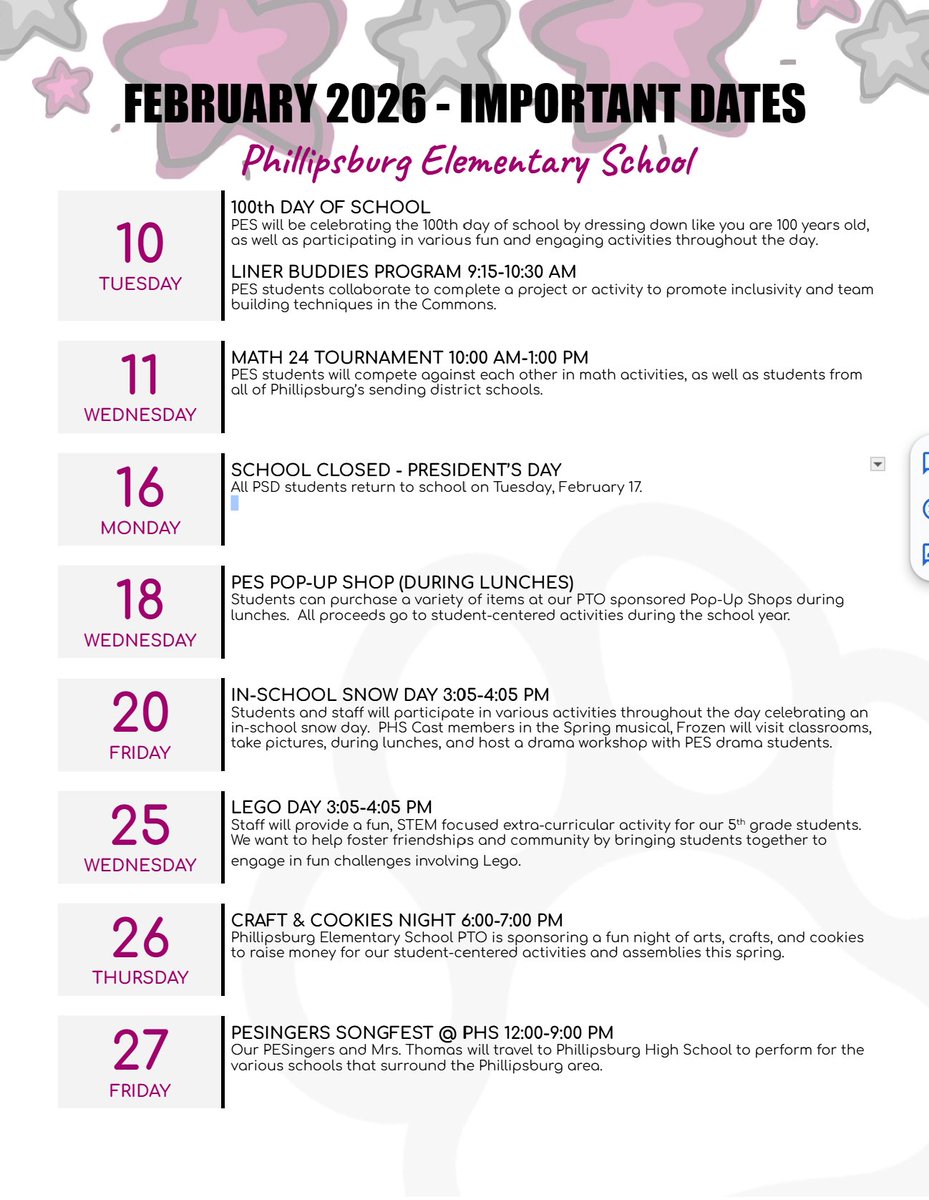 FEBRUARY 2026 - IMPORTANT DATES

Phillipsburg Elementary School

10
TUESDAY

100th DAY OF SCHOOL
PES will be celebrating the 100th day of school by dressing down like you are 100 years old, as well as participating in various fun and engaging activities throughout the day.

LINER BUDDIES PROGRAM 9:15-10:30 AM
PES students collaborate to complete a project or activity to promote inclusivity and team building techniques in the Commons.

11
WEDNESDAY

MATH 24 TOURNAMENT 10:00 AM-1:00 PM
PES students will compete against each other in math activities, as well as students from all of Phillipsburg's sending district schools.

16
MONDAY

SCHOOL CLOSED - PRESIDENT'S DAY
All PSD students return to school on Tuesday, February 17.

18
WEDNESDAY

PES POP-UP SHOP (DURING LUNCHES)
Students can purchase a variety of items at our PTO sponsored Pop-Up Shops during lunches. All proceeds go to student-centered activities during the school year.

20
FRIDAY

IN-SCHOOL SNOW DAY 3:05-4:05 PM
Students and staff will participate in various activities throughout the day celebrating an in-school snow day. PHS Cast members in the Spring musical, Frozen will visit classrooms, take pictures, during lunches, and host a drama workshop with PES drama students.

25
WEDNESDAY

LEGO DAY 3:05-4:05 PM
Staff will provide a fun, STEM focused extra-curricular activity for our 5$^{th}$ grade students. We want to help foster friendships and community by bringing students together to engage in fun challenges involving Lego.

26
THURSDAY

CRAFT & COOKIES NIGHT 6:00-7:00 PM
Phillipsburg Elementary School PTO is sponsoring a fun night of arts, crafts, and cookies to raise money for our student-centered activities and assemblies this spring.

27
FRIDAY

PESINGERS SONGFEST @ PHS 12:00-9:00 PM
Our PESingers and Mrs. Thomas will travel to Phillipsburg High School to perform for the various schools that surround the Phillipsburg area.